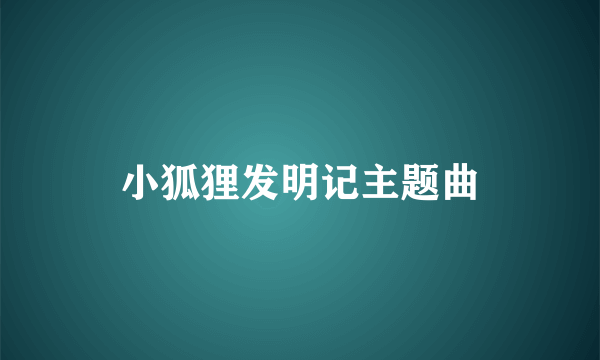 小狐狸发明记主题曲